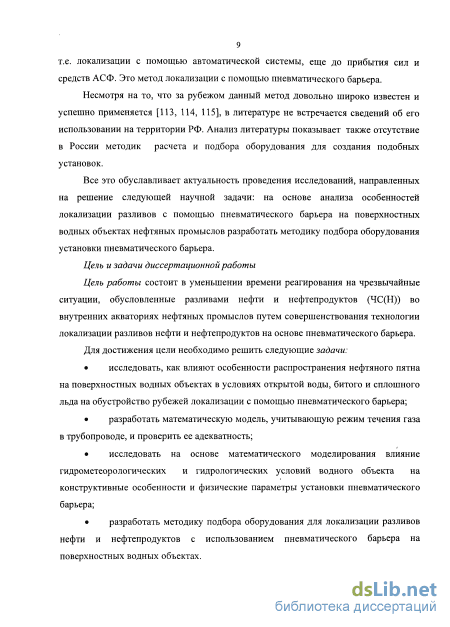 9

т.е. локализации с помощью автоматической системы, еще до прибытия сил и средств АСФ. Это метод локализации с помощью пневматического барьера.

Несмотря на то, что за рубежом данный метод довольно широко известен и успешно применяется [113, 114, 115], в литературе не встречается сведений об его использовании на территории РФ. Анализ литературы показывает также отсутствие в России методик расчета и подбора оборудования для создания подобных установок.

Все это обуславливает актуальность проведения исследований, направленных на решение следующей научной задачи: на основе анализа особенностей локализации разливов с помощью пневматического барьера на поверхностных водных объектах нефтяных промыслов разработать методику подбора оборудования установки пневматического барьера.

Цель и задачи диссертационной работы

Цель работы состоит в уменьшении времени реагирования на чрезвычайные ситуации, обусловленные разливами нефти и нефтепродуктов (ЧС(Н)) во внутренних акваториях нефтяных промыслов путем совершенствования технологии локализации разливов нефти и нефтепродуктов на основе пневматического барьера.

Для достижения цели необходимо решить следующие задачи:

• исследовать, как влияют особенности распространения нефтяного пятна на поверхностных водных объектах в условиях открытой воды, битого и сплошного льда на обустройство рубежей локализации с помощью пневматического барьера;

• разработать математическую модель, учитывающую режим течения газа в трубопроводе, и проверить ее адекватность;

• исследовать на основе математического моделирования влияние гидрометеорологических и гидрологических условий водного объекта на конструктивные особенности и физические параметры установки пневматического барьера;

• разработать методику подбора оборудования для локализации разливов нефти и нефтепродуктов с использованием пневматического барьера на поверхностных водных объектах.

dsLib.net
библиотека диссертаций